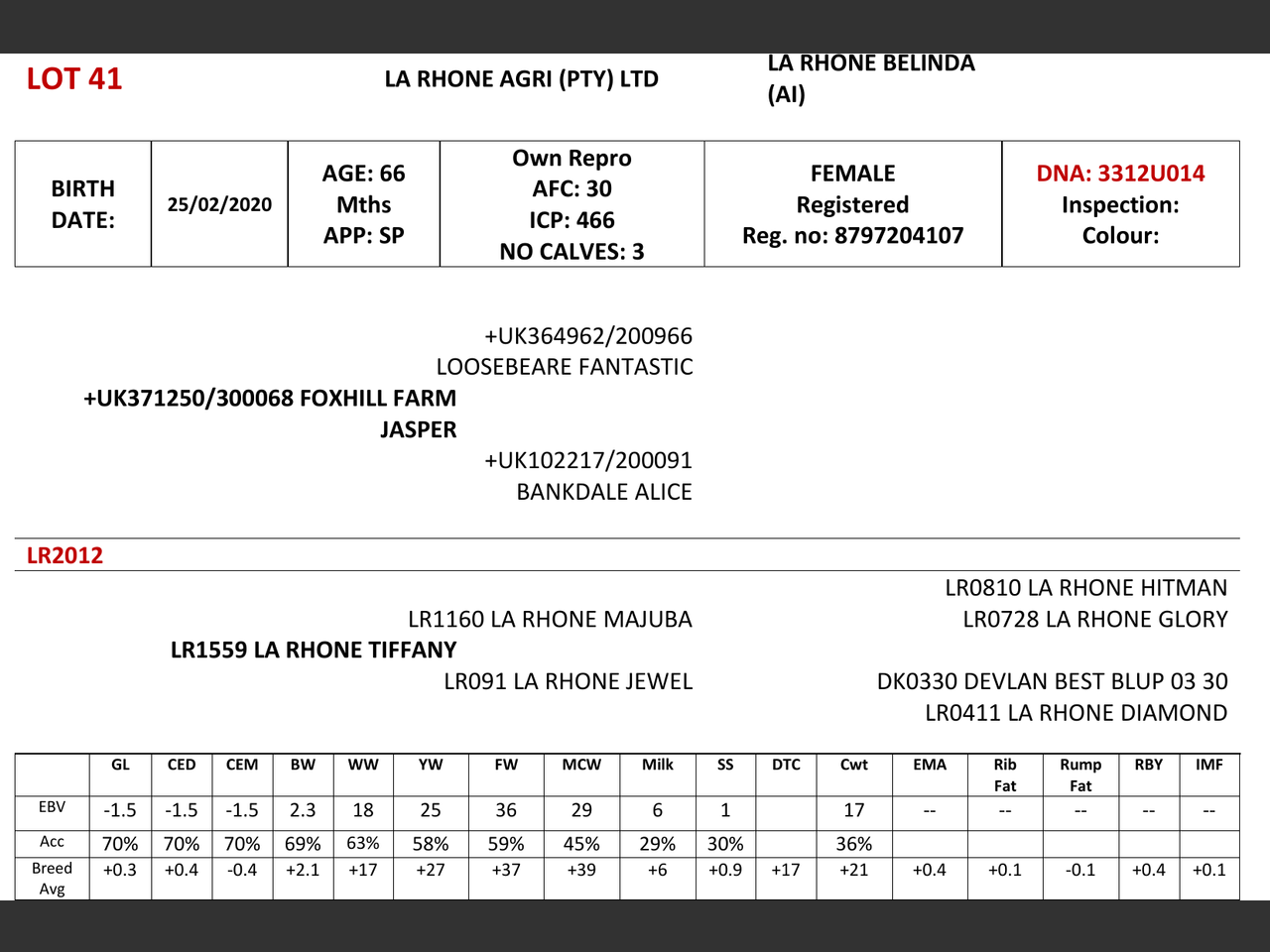 LOT 41

LA RHONE AGRI (PTY) LTD

LA RHONE BELINDA (AI)

| BIRTH DATE: | 25/02/2020 | AGE: 66 Mths APP: SP | Own Repro AFC: 30 ICP: 466 NO CALVES: 3 | FEMALE Registered Reg. no: 8797204107 | DNA: 3312U014 Inspection: Colour: |
|---|---|---|---|---|---|

+UK364962/200966 LOOSEBEARE FANTASTIC

+UK371250/300068 FOXHILL FARM JASPER

+UK102217/200091 BANKDALE ALICE

LR2012

LR0810 LA RHONE HITMAN

LR1160 LA RHONE MAJUBA

LR0728 LA RHONE GLORY

LR1559 LA RHONE TIFFANY

LR091 LA RHONE JEWEL

DK0330 DEVLAN BEST BLUP 03 30

LR0411 LA RHONE DIAMOND

| | GL | CED | CEM | BW | WW | YW | FW | MCW | Milk | SS | DTC | Cwt | EMA | Rib Fat | Rump Fat | RBY | IMF |
|---|---|---|---|---|---|---|---|---|---|---|---|---|---|---|---|---|---|
| EBV | -1.5 | -1.5 | -1.5 | 2.3 | 18 | 25 | 36 | 29 | 6 | 1 | | 17 | -- | -- | -- | -- | -- |
| Acc | 70% | 70% | 70% | 69% | 63% | 58% | 59% | 45% | 29% | 30% | | 36% | | | | | |
| Breed Avg | +0.3 | +0.4 | -0.4 | +2.1 | +17 | +27 | +37 | +39 | +6 | +0.9 | +17 | +21 | +0.4 | +0.1 | -0.1 | +0.4 | +0.1 |